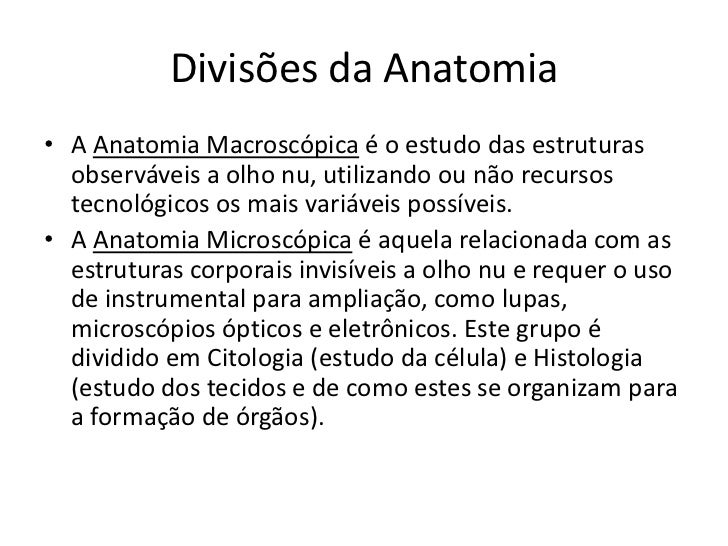 Divisões da Anatomia

• A Anatomia Macroscópica é o estudo das estruturas observáveis a olho nu, utilizando ou não recursos tecnológicos os mais variáveis possíveis.

• A Anatomia Microscópica é aquela relacionada com as estruturas corporais invisíveis a olho nu e requer o uso de instrumental para ampliação, como lupas, microscópios ópticos e eletrônicos. Este grupo é dividido em Citologia (estudo da célula) e Histologia (estudo dos tecidos e de como estes se organizam para a formação de órgãos).